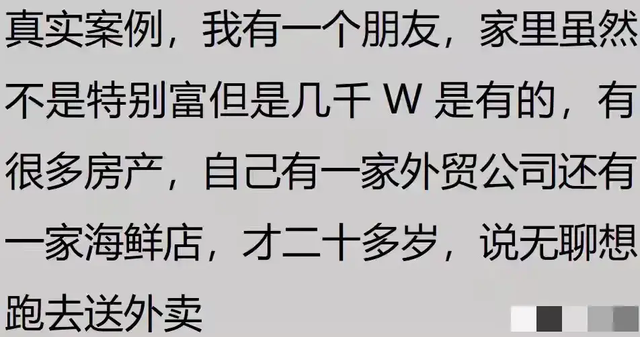 真实案例，我有一个朋友，家里虽然不是特别富但是几千 W 是有的，有很多房产，自己有一家外贸公司还有一家海鲜店，才二十多岁，说无聊想跑去送外卖